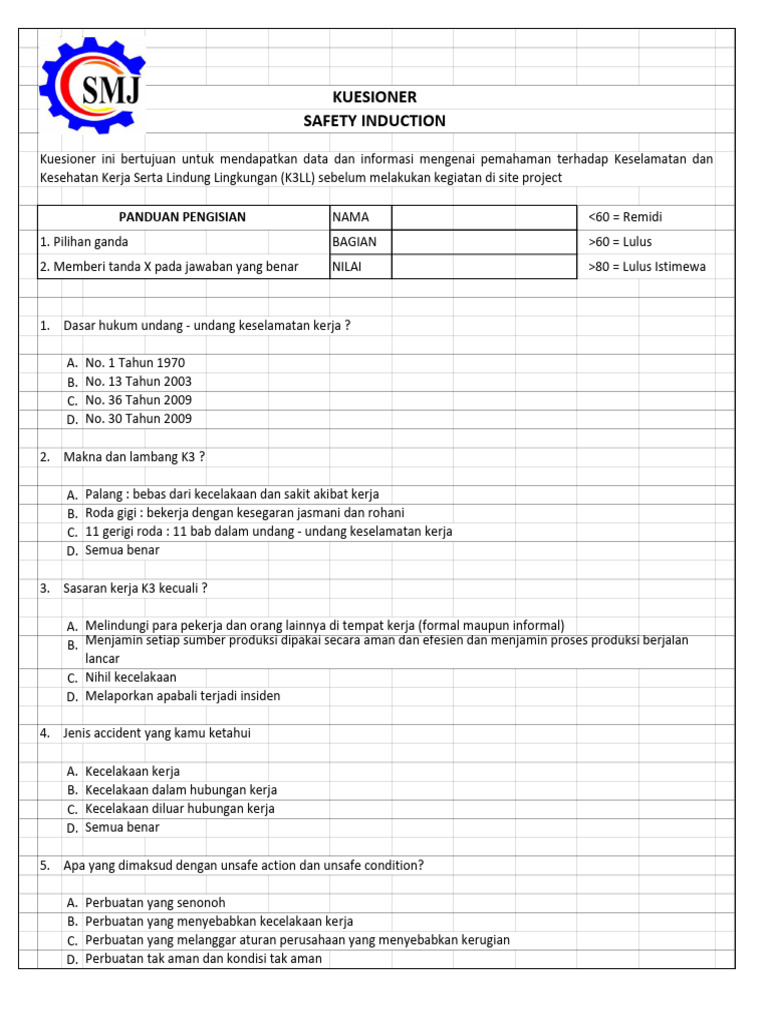 SMJ

KUESIONER
SAFETY INDUCTION

Kuesioner ini bertujuan untuk mendapatkan data dan informasi mengenai pemahaman terhadap Keselamatan dan Kesehatan Kerja Serta Lindung Lingkungan (K3LL) sebelum melakukan kegiatan di site project

| PANDUAN PENGISIAN | NAMA | | <60 = Remidi |
|---|---|---|---|
| 1. Pilihan ganda | BAGIAN | | >60 = Lulus |
| 2. Memberi tanda X pada jawaban yang benar | NILAI | | >80 = Lulus Istimewa |

1. Dasar hukum undang - undang keselamatan kerja ?

A. No. 1 Tahun 1970
B. No. 13 Tahun 2003
C. No. 36 Tahun 2009
D. No. 30 Tahun 2009

2. Makna dan lambang K3 ?

A. Palang : bebas dari kecelakaan dan sakit akibat kerja
B. Roda gigi : bekerja dengan kesegaran jasmani dan rohani
C. 11 gerigi roda : 11 bab dalam undang - undang keselamatan kerja
D. Semua benar

3. Sasaran kerja K3 kecuali ?

A. Melindungi para pekerja dan orang lainnya di tempat kerja (formal maupun informal)
B. Menjamin setiap sumber produksi dipakai secara aman dan efesien dan menjamin proses produksi berjalan lancar
C. Nihil kecelakaan
D. Melaporkan apabali terjadi insiden

4. Jenis accident yang kamu ketahui

A. Kecelakaan kerja
B. Kecelakaan dalam hubungan kerja
C. Kecelakaan diluar hubungan kerja
D. Semua benar

5. Apa yang dimaksud dengan unsafe action dan unsafe condition?

A. Perbuatan yang senonoh
B. Perbuatan yang menyebabkan kecelakaan kerja
C. Perbuatan yang melanggar aturan perusahaan yang menyebabkan kerugian
D. Perbuatan tak aman dan kondisi tak aman